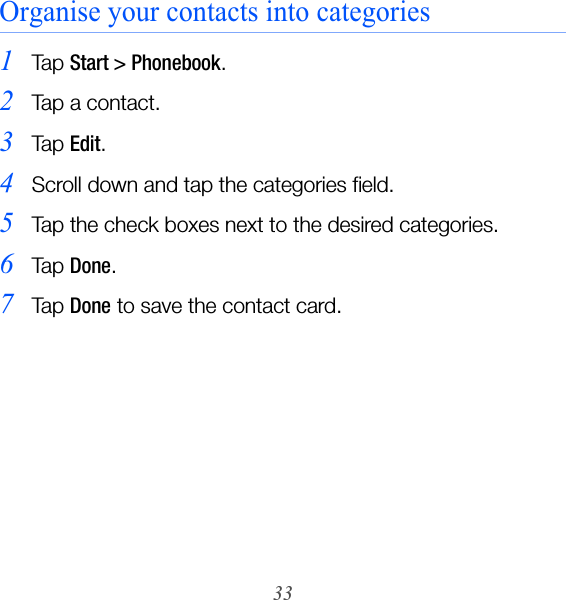 Organise your contacts into categories

1 Tap Start > Phonebook.

2 Tap a contact.

3 Tap Edit.

4 Scroll down and tap the categories field.

5 Tap the check boxes next to the desired categories.

6 Tap Done.

7 Tap Done to save the contact card.

33